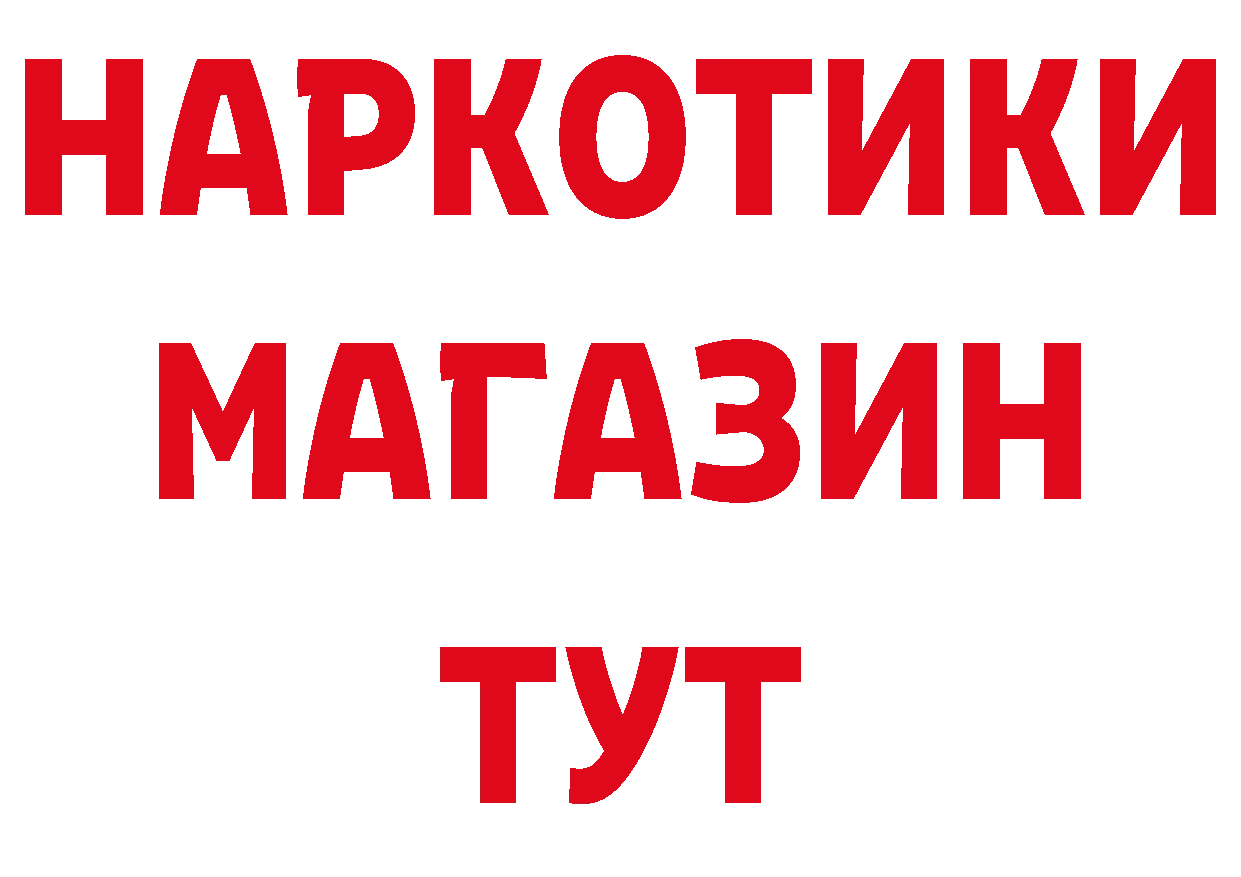 НАРКОТИКИ
МАГАЗИН
ТУТ